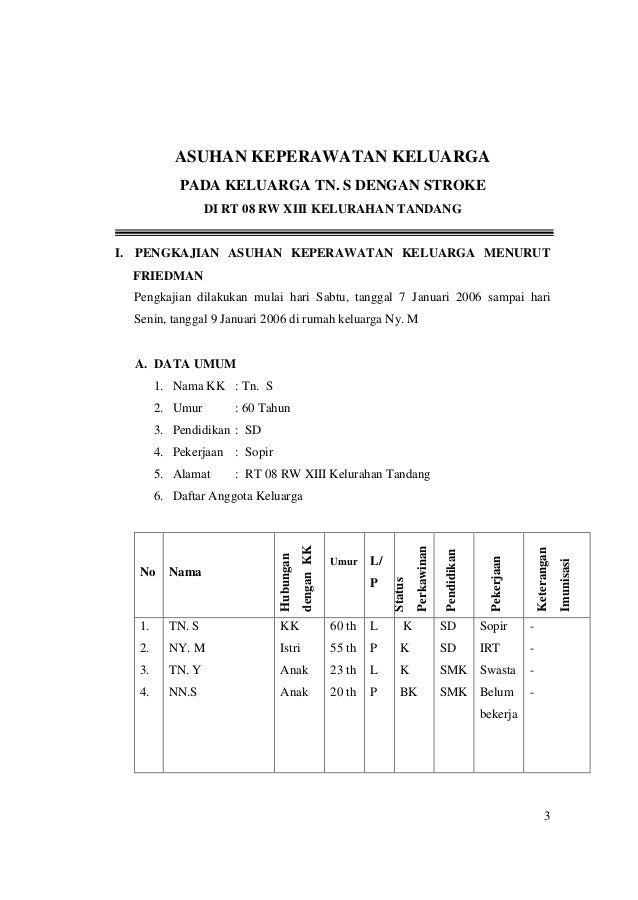 ASUHAN KEPERAWATAN KELUARGA

PADA KELUARGA TN. S DENGAN STROKE

DI RT 08 RW XIII KELURAHAN TANDANG

I. PENGKAJIAN ASUHAN KEPERAWATAN KELUARGA MENURUT FRIEDMAN

Pengkajian dilakukan mulai hari Sabtu, tanggal 7 Januari 2006 sampai hari Senin, tanggal 9 Januari 2006 di rumah keluarga Ny. M

A. DATA UMUM

1. Nama KK : Tn. S
2. Umur : 60 Tahun
3. Pendidikan : SD
4. Pekerjaan : Sopir
5. Alamat : RT 08 RW XIII Kelurahan Tandang
6. Daftar Anggota Keluarga

| No | Nama | Hubungan dengan KK | Umur | L/P | Status Perkawinan | Pendidikan | Pekerjaan | Keterangan Imunisasi |
|---|---|---|---|---|---|---|---|---|
| 1. | TN. S | KK | 60 th | L | K | SD | Sopir | - |
| 2. | NY. M | Istri | 55 th | P | K | SD | IRT | - |
| 3. | TN. Y | Anak | 23 th | L | K | SMK | Swasta | - |
| 4. | NN.S | Anak | 20 th | P | BK | SMK | Belum bekerja | - |

3